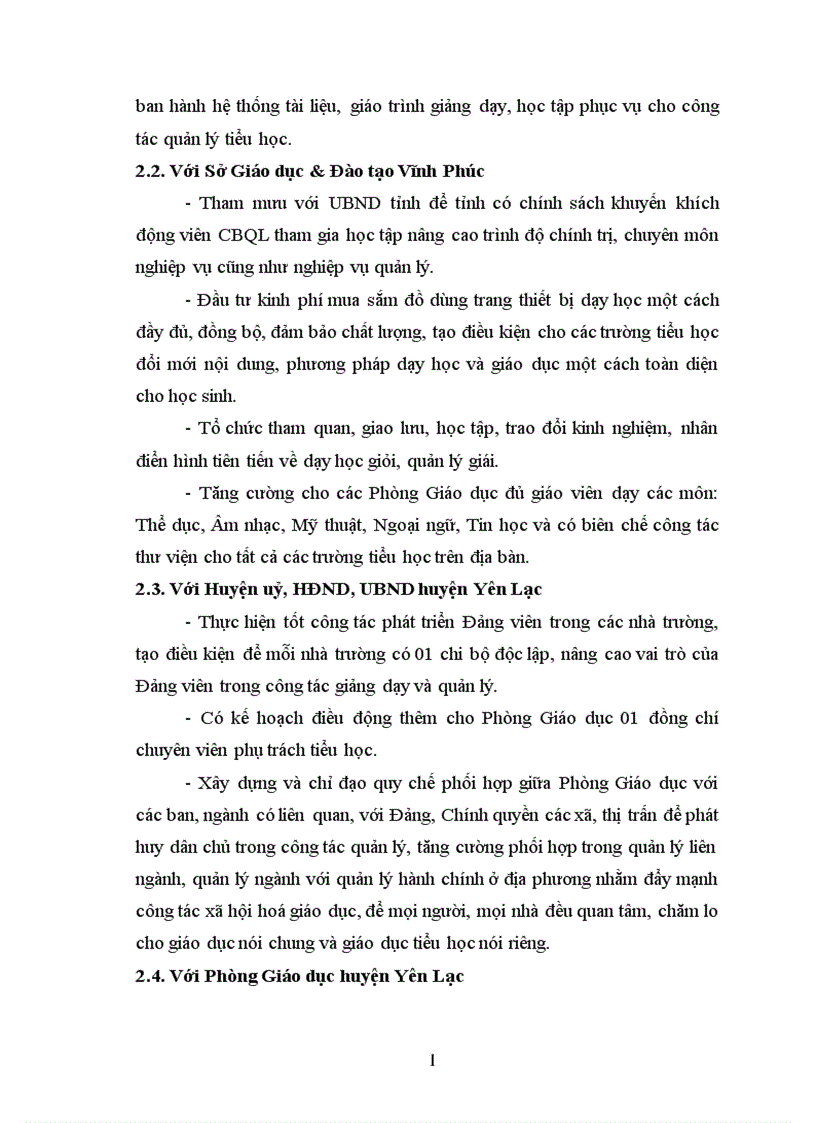 ban hành hệ thống tài liệu, giáo trình giảng dạy, học tập phục vụ cho công tác quản lý tiểu học.

2.2. Với Sở Giáo dục & Đào tạo Vĩnh Phúc

- Tham mưu với UBND tỉnh để tỉnh có chính sách khuyến khích động viên CBQL tham gia học tập nâng cao trình độ chính trị, chuyên môn nghiệp vụ cũng như nghiệp vụ quản lý.

- Đầu tư kinh phí mua sắm đồ dùng trang thiết bị dạy học một cách đầy đủ, đồng bộ, đảm bảo chất lượng, tạo điều kiện cho các trường tiểu học đổi mới nội dung, phương pháp dạy học và giáo dục một cách toàn diện cho học sinh.

- Tổ chức tham quan, giao lưu, học tập, trao đổi kinh nghiệm, nhân điển hình tiên tiến về dạy học giỏi, quản lý giỏi.

- Tăng cường cho các Phòng Giáo dục đủ giáo viên dạy các môn: Thể dục, Âm nhạc, Mỹ thuật, Ngoại ngữ, Tin học và có biên chế công tác thư viện cho tất cả các trường tiểu học trên địa bàn.

2.3. Với Huyện uỷ, HĐND, UBND huyện Yên Lạc

- Thực hiện tốt công tác phát triển Đảng viên trong các nhà trường, tạo điều kiện để mỗi nhà trường có 01 chi bộ độc lập, nâng cao vai trò của Đảng viên trong công tác giảng dạy và quản lý.

- Có kế hoạch điều động thêm cho Phòng Giáo dục 01 đồng chí chuyên viên phụ trách tiểu học.

- Xây dựng và chỉ đạo quy chế phối hợp giữa Phòng Giáo dục với các ban, ngành có liên quan, với Đảng, Chính quyền các xã, thị trấn để phát huy dân chủ trong công tác quản lý, tăng cường phối hợp trong quản lý liên ngành, quản lý ngành với quản lý hành chính ở địa phương nhằm đẩy mạnh công tác xã hội hoá giáo dục, để mọi người, mọi nhà đều quan tâm, chăm lo cho giáo dục nói chung và giáo dục tiểu học nói riêng.

2.4. Với Phòng Giáo dục huyện Yên Lạc

1